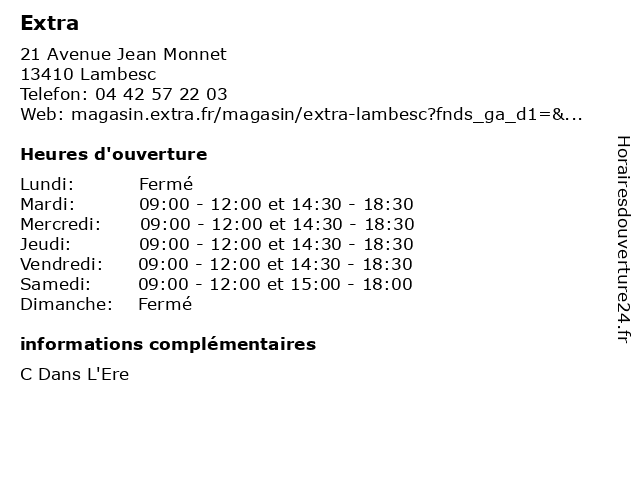 Extra

21 Avenue Jean Monnet
13410 Lambesc
Telefon: 04 42 57 22 03
Web: magasin.extra.fr/magasin/extra-lambesc?fnds_ga_d1=&...

Heures d'ouverture

Lundi: Fermé
Mardi: 09:00 - 12:00 et 14:30 - 18:30
Mercredi: 09:00 - 12:00 et 14:30 - 18:30
Jeudi: 09:00 - 12:00 et 14:30 - 18:30
Vendredi: 09:00 - 12:00 et 14:30 - 18:30
Samedi: 09:00 - 12:00 et 15:00 - 18:00
Dimanche: Fermé

informations complémentaires

C Dans L'Ere

Horairesdouverture24.fr